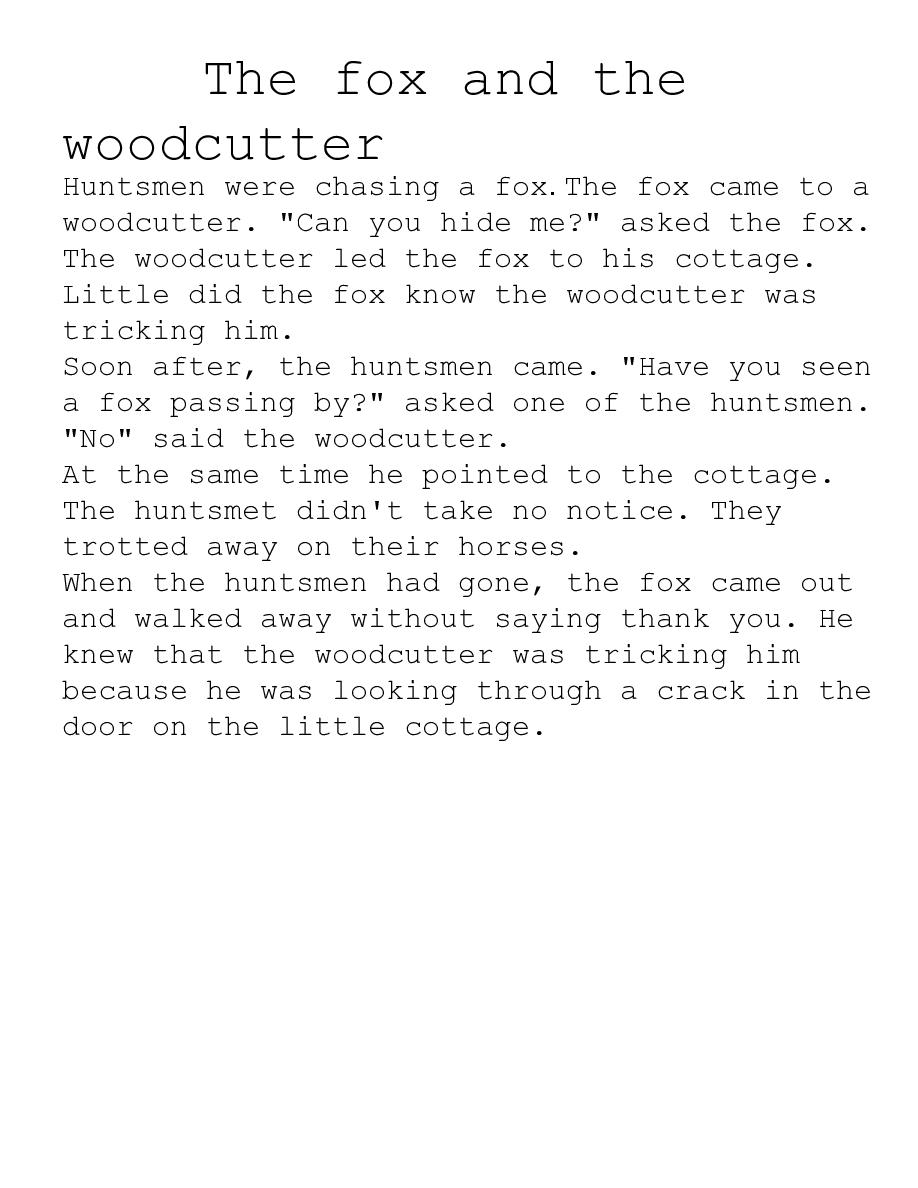 The fox and the woodcutter

Huntsmen were chasing a fox.The fox came to a woodcutter. "Can you hide me?" asked the fox. The woodcutter led the fox to his cottage. Little did the fox know the woodcutter was tricking him.

Soon after, the huntsmen came. "Have you seen a fox passing by?" asked one of the huntsmen. "No" said the woodcutter.

At the same time he pointed to the cottage. The huntsmet didn't take no notice. They trotted away on their horses.

When the huntsmen had gone, the fox came out and walked away without saying thank you. He knew that the woodcutter was tricking him because he was looking through a crack in the door on the little cottage.